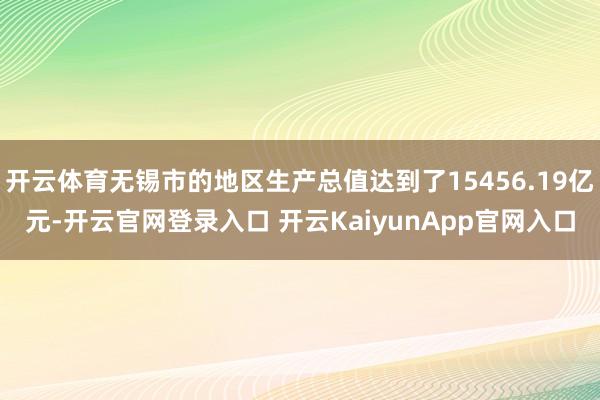 开云体育无锡市的地区生产总值达到了15456.19亿元-开云官网登录入口 开云KaiyunApp官网入口